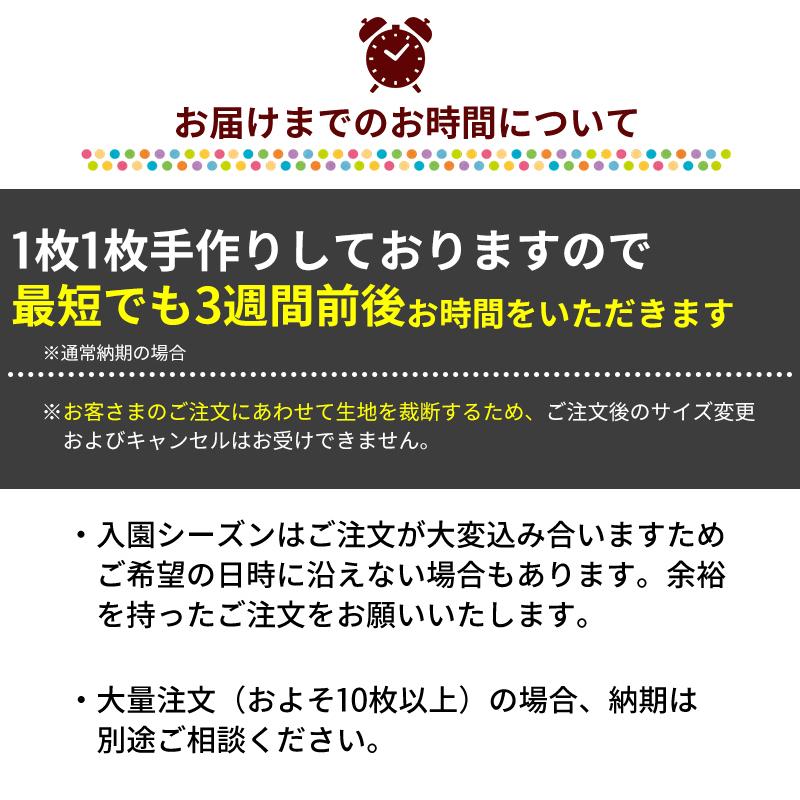 お届けまでのお時間について

1枚1枚手作りしておりますので
最短でも3週間前後お時間をいただきます
※通常納期の場合

※お客さまのご注文にあわせて生地を裁断するため、ご注文後のサイズ変更およびキャンセルはお受けできません。

・入園シーズンはご注文が大変込み合いますためご希望の日時に沿えない場合もあります。余裕を持ったご注文をお願いいたします。

・大量注文（およそ10枚以上）の場合、納期は別途ご相談ください。